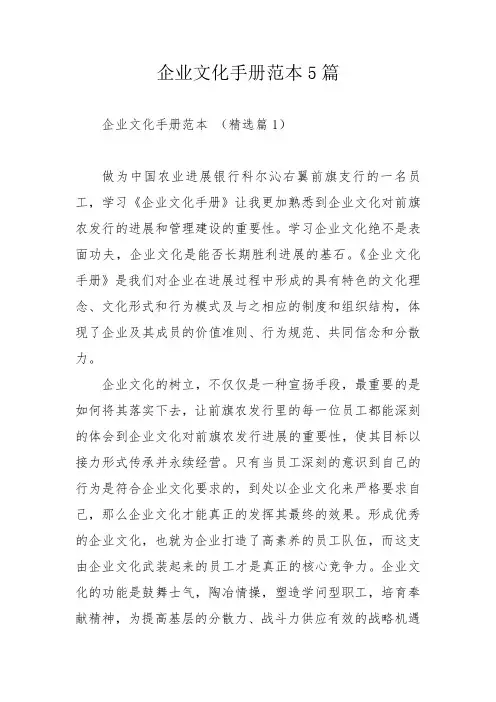 企业文化手册范本5篇

企业文化手册范本 （精选篇1）

做为中国农业进展银行科尔沁右翼前旗支行的一名员工，学习《企业文化手册》让我更加熟悉到企业文化对前旗农发行的进展和管理建设的重要性。学习企业文化绝不是表面功夫，企业文化是能否长期胜利进展的基石。《企业文化手册》是我们对企业在进展过程中形成的具有特色的文化理念、文化形式和行为模式及与之相应的制度和组织结构，体现了企业及其成员的价值准则、行为规范、共同信念和分散力。

企业文化的树立，不仅仅是一种宣扬手段，最重要的是如何将其落实下去，让前旗农发行里的每一位员工都能深刻的体会到企业文化对前旗农发行进展的重要性，使其目标以接力形式传承并永续经营。只有当员工深刻的意识到自己的行为是符合企业文化要求的，到处以企业文化来严格要求自己，那么企业文化才能真正的发挥其最终的效果。形成优秀的企业文化，也就为企业打造了高素养的员工队伍，而这支由企业文化武装起来的员工才是真正的核心竞争力。企业文化的功能是鼓舞士气，陶冶情操，塑造学问型职工，培育奉献精神，为提高基层的分散力、战斗力供应有效的战略机遇